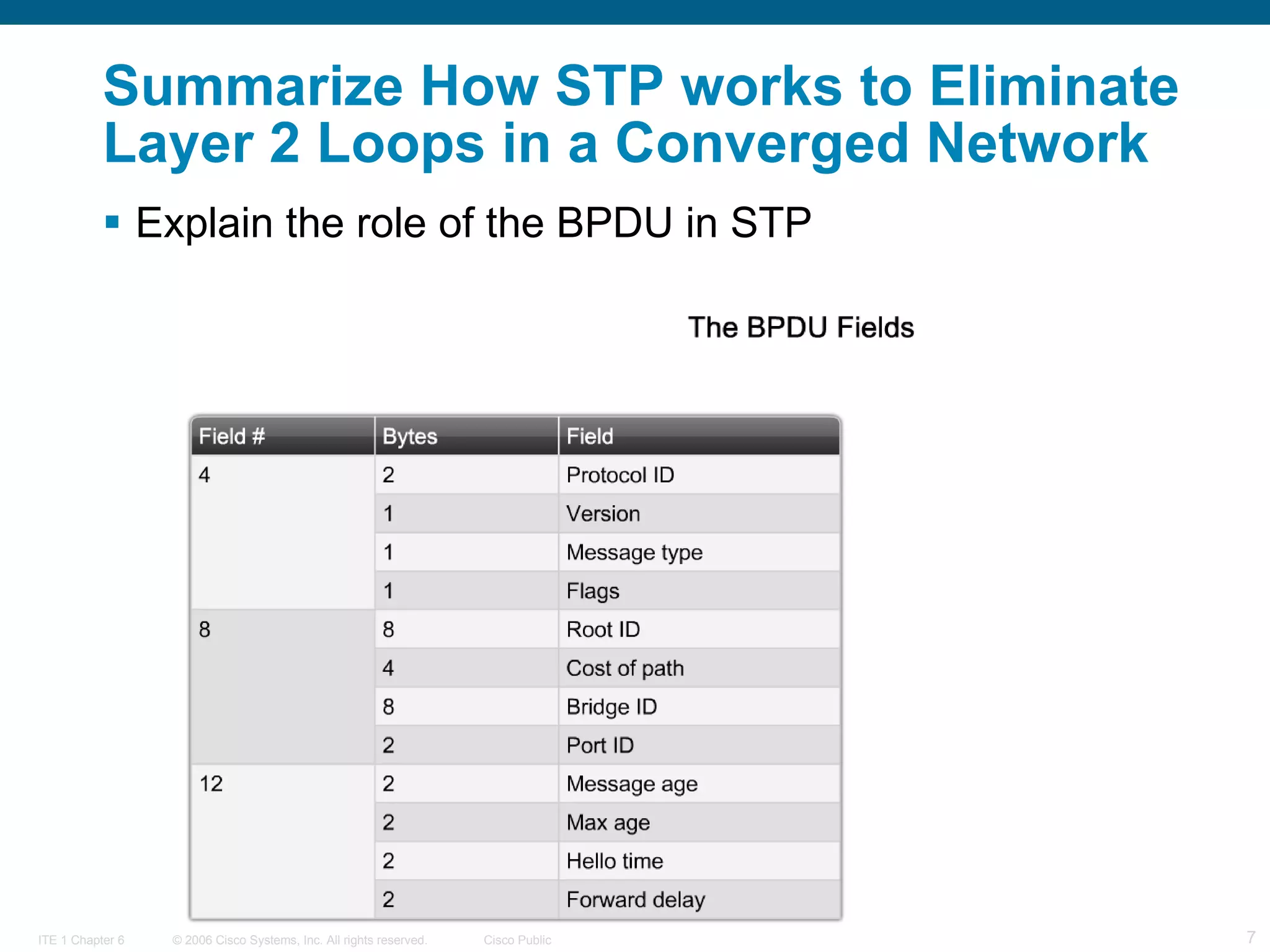 Summarize How STP works to Eliminate Layer 2 Loops in a Converged Network

▪ Explain the role of the BPDU in STP

The BPDU Fields

| Field # | Bytes | Field |
|---|---|---|
| 4 | 2 | Protocol ID |
| | 1 | Version |
| | 1 | Message type |
| | 1 | Flags |
| 8 | 8 | Root ID |
| | 4 | Cost of path |
| | 8 | Bridge ID |
| | 2 | Port ID |
| 12 | 2 | Message age |
| | 2 | Max age |
| | 2 | Hello time |
| | 2 | Forward delay |

ITE 1 Chapter 6 © 2006 Cisco Systems, Inc. All rights reserved. Cisco Public 7